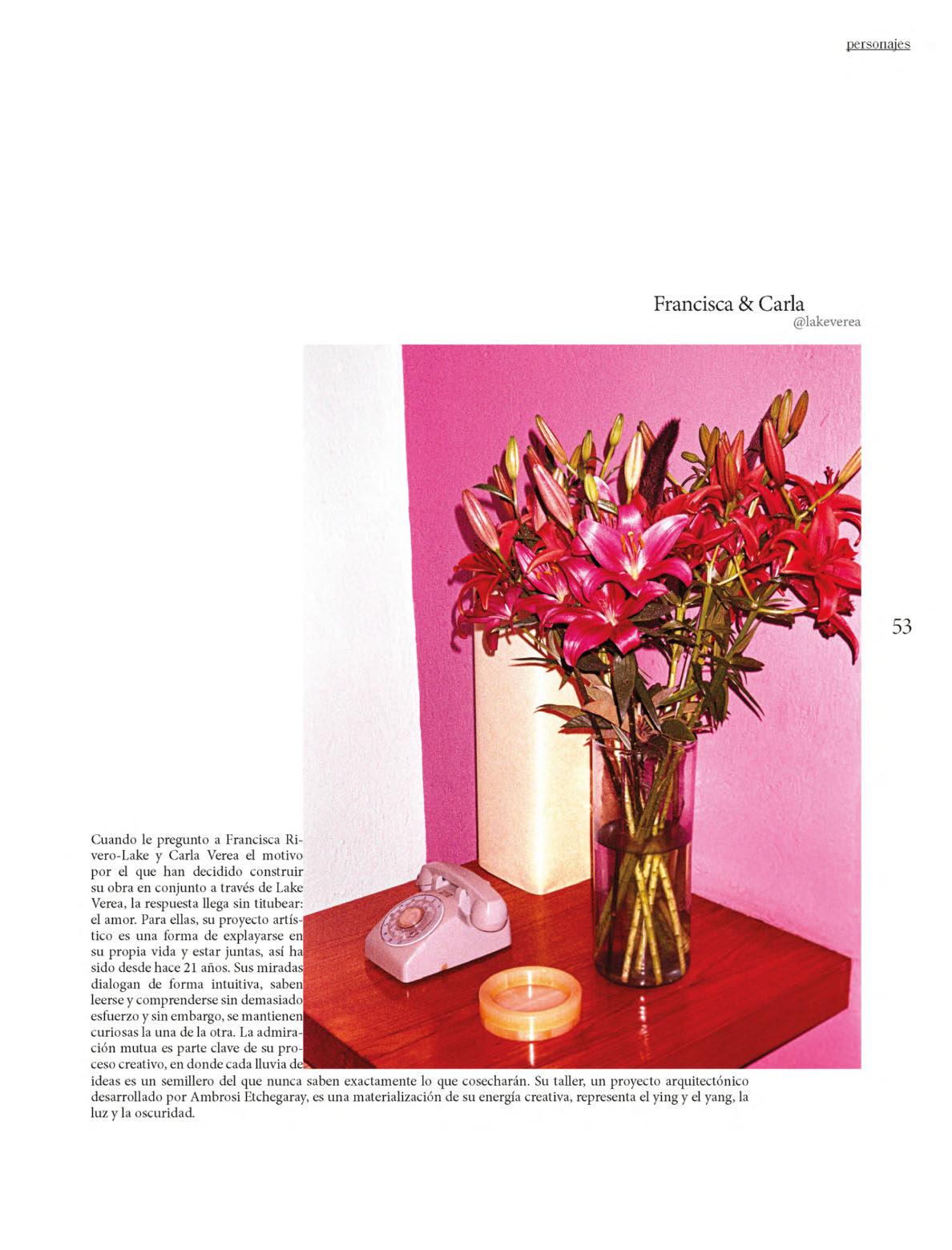 personajes

Francisca & Carla
@lakeverea

53

Cuando le pregunto a Francisca Rivero-Lake y Carla Verea el motivo por el que han decidido construir su obra en conjunto a través de Lake Verea, la respuesta llega sin titubear: el amor. Para ellas, su proyecto artístico es una forma de explayarse en su propia vida y estar juntas, así ha sido desde hace 21 años. Sus miradas dialogan de forma intuitiva, saben leerse y comprenderse sin demasiado esfuerzo y sin embargo, se mantienen curiosas la una de la otra. La admiración mutua es parte clave de su proceso creativo, en donde cada lluvia de ideas es un semillero del que nunca saben exactamente lo que cosecharán. Su taller, un proyecto arquitectónico desarrollado por Ambrosi Etchegaray, es una materialización de su energía creativa, representa el ying y el yang, la luz y la oscuridad.